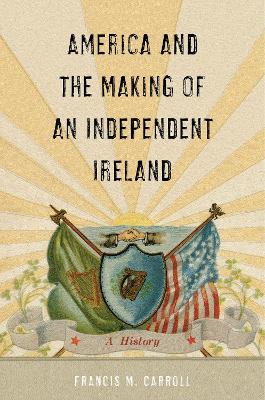 AMERICA AND THE MAKING OF AN INDEPENDENT IRELAND

A History

FRANCIS M. CARROLL